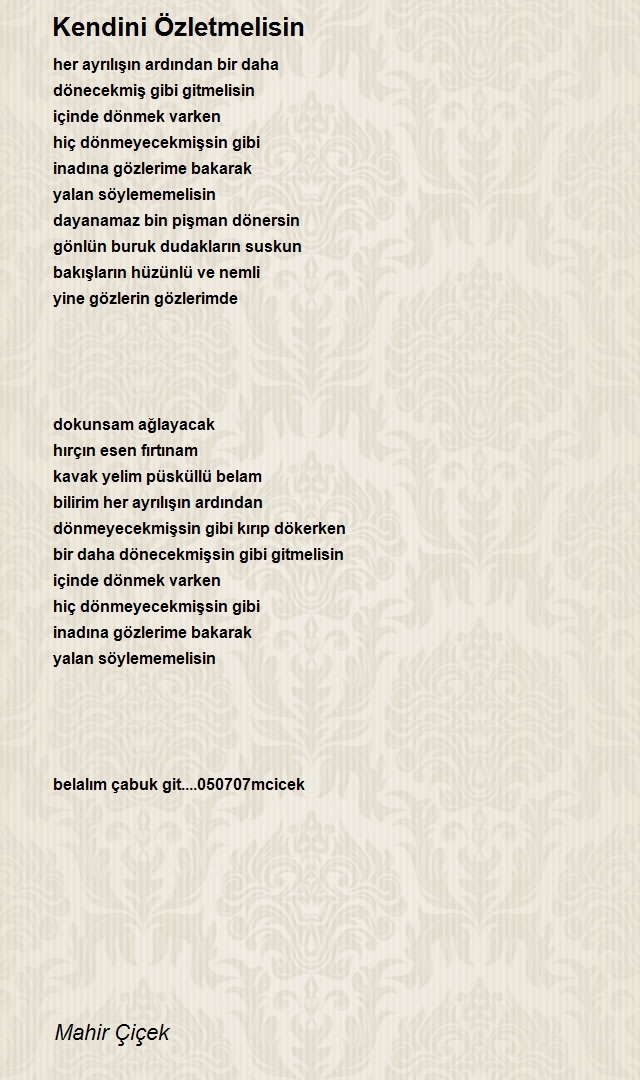 Kendini Özletmelisin

her ayrılışın ardından bir daha
dönecekmiş gibi gitmelisin
içinde dönmek varken
hiç dönmeyecekmişsin gibi
inadına gözlerime bakarak
yalan söylememelisin
dayanamaz bin pişman dönersin
gönlün buruk dudakların suskun
bakışların hüzünlü ve nemli
yine gözlerin gözlerimde

dokunsam ağlayacak
hırçın esen fırtınam
kavak yelim püsküllü belam
bilirim her ayrılışın ardından
dönmeyecekmişsin gibi kırıp dökerken
bir daha dönecekmişsin gibi gitmelisin
içinde dönmek varken
hiç dönmeyecekmişsin gibi
inadına gözlerime bakarak
yalan söylememelisin

belalım çabuk git....050707mcicek

Mahir Çiçek